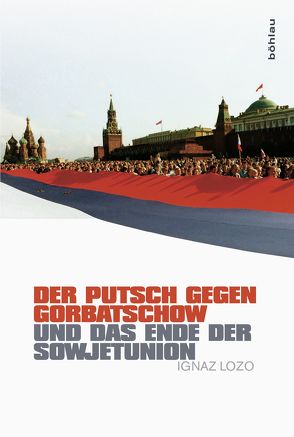 böhlau

DER PUTSCH GEGEN GORBATSCHOW
UND DAS ENDE DER SOWJETUNION

IGNAZ LOZO